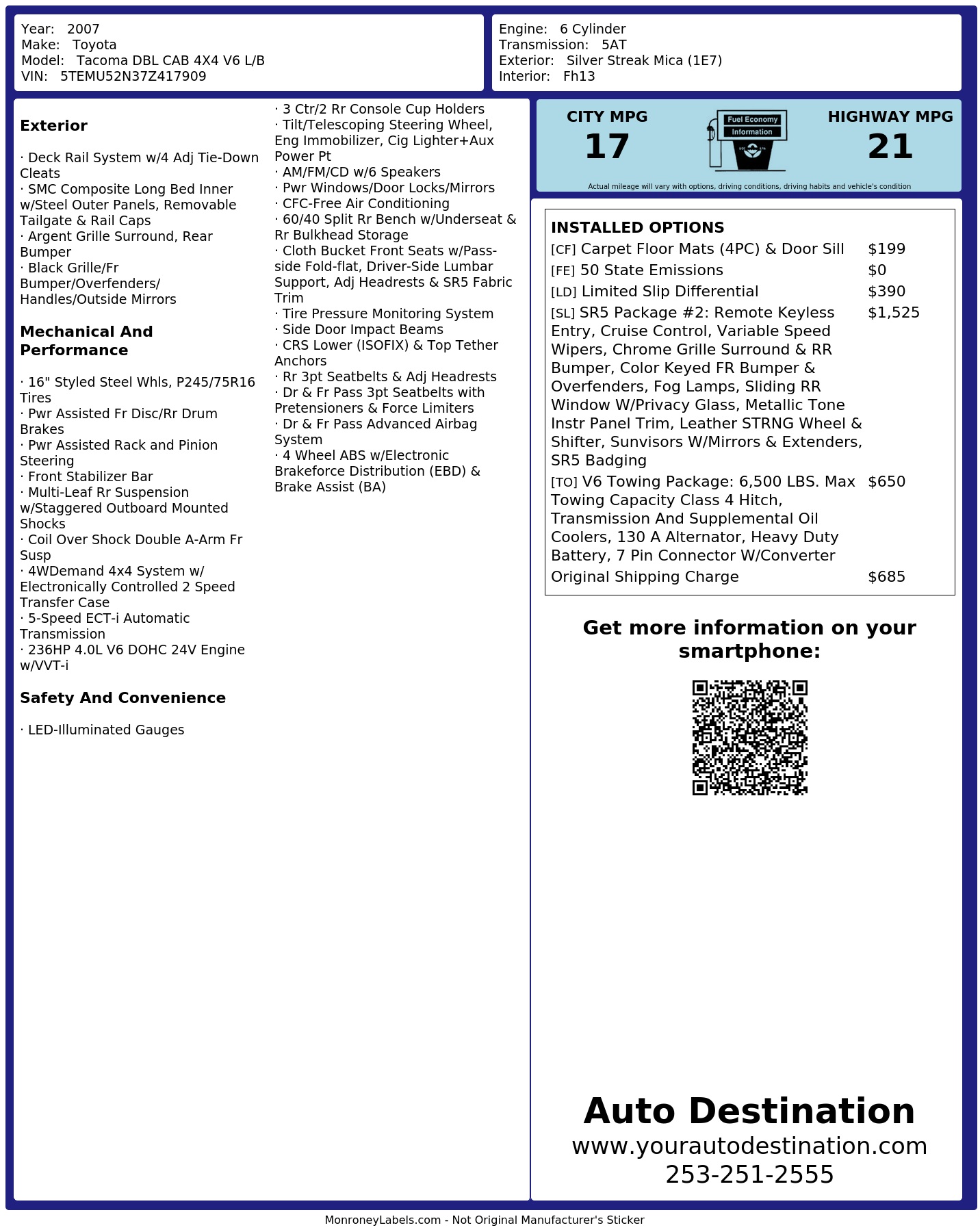 Year: 2007
Make: Toyota
Model: Tacoma DBL CAB 4X4 V6 L/B
VIN: 5TEMU52N37Z417909

Engine: 6 Cylinder
Transmission: 5AT
Exterior: Silver Streak Mica (1E7)
Interior: Fh13

Exterior

· Deck Rail System w/4 Adj Tie-Down Cleats
· SMC Composite Long Bed Inner w/Steel Outer Panels, Removable Tailgate & Rail Caps
· Argent Grille Surround, Rear Bumper
· Black Grille/Fr Bumper/Overfenders/ Handles/Outside Mirrors

Mechanical And Performance

· 16" Styled Steel Whls, P245/75R16 Tires
· Pwr Assisted Fr Disc/Rr Drum Brakes
· Pwr Assisted Rack and Pinion Steering
· Front Stabilizer Bar
· Multi-Leaf Rr Suspension w/Staggered Outboard Mounted Shocks
· Coil Over Shock Double A-Arm Fr Susp
· 4WDemand 4x4 System w/ Electronically Controlled 2 Speed Transfer Case
· 5-Speed ECT-i Automatic Transmission
· 236HP 4.0L V6 DOHC 24V Engine w/VVT-i

Safety And Convenience

· LED-Illuminated Gauges
· 3 Ctr/2 Rr Console Cup Holders
· Tilt/Telescoping Steering Wheel, Eng Immobilizer, Cig Lighter+Aux Power Pt
· AM/FM/CD w/6 Speakers
· Pwr Windows/Door Locks/Mirrors
· CFC-Free Air Conditioning
· 60/40 Split Rr Bench w/Underseat & Rr Bulkhead Storage
· Cloth Bucket Front Seats w/Pass-side Fold-flat, Driver-Side Lumbar Support, Adj Headrests & SR5 Fabric Trim
· Tire Pressure Monitoring System
· Side Door Impact Beams
· CRS Lower (ISOFIX) & Top Tether Anchors
· Rr 3pt Seatbelts & Adj Headrests
· Dr & Fr Pass 3pt Seatbelts with Pretensioners & Force Limiters
· Dr & Fr Pass Advanced Airbag System
· 4 Wheel ABS w/Electronic Brakeforce Distribution (EBD) & Brake Assist (BA)

CITY MPG
17
Fuel Economy
Information
HIGHWAY MPG
21
Actual mileage will vary with options, driving conditions, driving habits and vehicle's condition

INSTALLED OPTIONS
| | |
|---|---|
| [CF] Carpet Floor Mats (4PC) & Door Sill | $199 |
| [FE] 50 State Emissions | $0 |
| [LD] Limited Slip Differential | $390 |
| [SL] SR5 Package #2: Remote Keyless Entry, Cruise Control, Variable Speed Wipers, Chrome Grille Surround & RR Bumper, Color Keyed FR Bumper & Overfenders, Fog Lamps, Sliding RR Window W/Privacy Glass, Metallic Tone Instr Panel Trim, Leather STRNG Wheel & Shifter, Sunvisors W/Mirrors & Extenders, SR5 Badging | $1,525 |
| [TO] V6 Towing Package: 6,500 LBS. Max Towing Capacity Class 4 Hitch, Transmission And Supplemental Oil Coolers, 130 A Alternator, Heavy Duty Battery, 7 Pin Connector W/Converter | $650 |
| Original Shipping Charge | $685 |

Get more information on your smartphone:

Auto Destination
www.yourautodestination.com
253-251-2555

MonroneyLabels.com - Not Original Manufacturer's Sticker